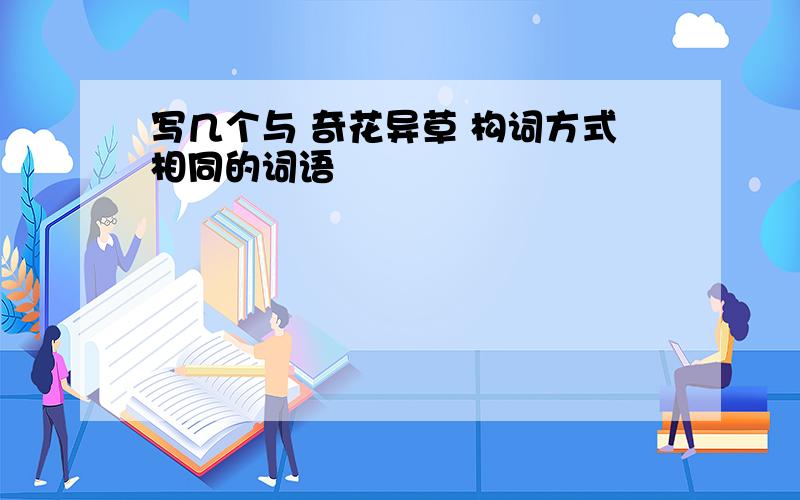 写几个与 奇花异草 构词方式相同的词语